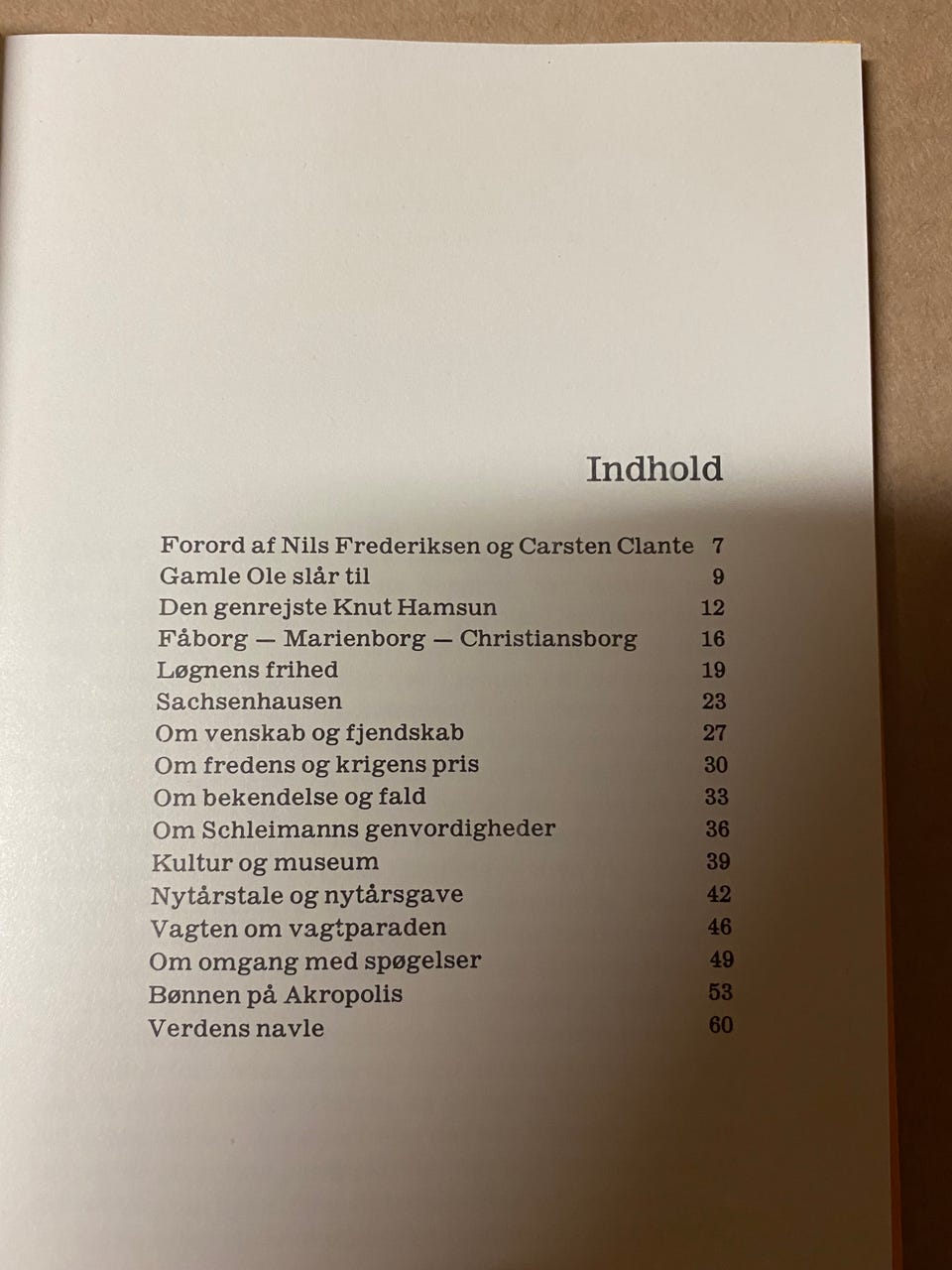 Indhold

Forord af Nils Frederiksen og Carsten Clante 7
Gamle Ole slår til 9
Den genrejste Knut Hamsun 12
Fåborg — Marienborg — Christiansborg 16
Løgnens frihed 19
Sachsenhausen 23
Om venskab og fjendskab 27
Om fredens og krigens pris 30
Om bekendelse og fald 33
Om Schleimanns genvordigheder 36
Kultur og museum 39
Nytårstale og nytårsgave 42
Vagten om vagtparaden 46
Om omgang med spøgelser 49
Bønnen på Akropolis 53
Verdens navle 60